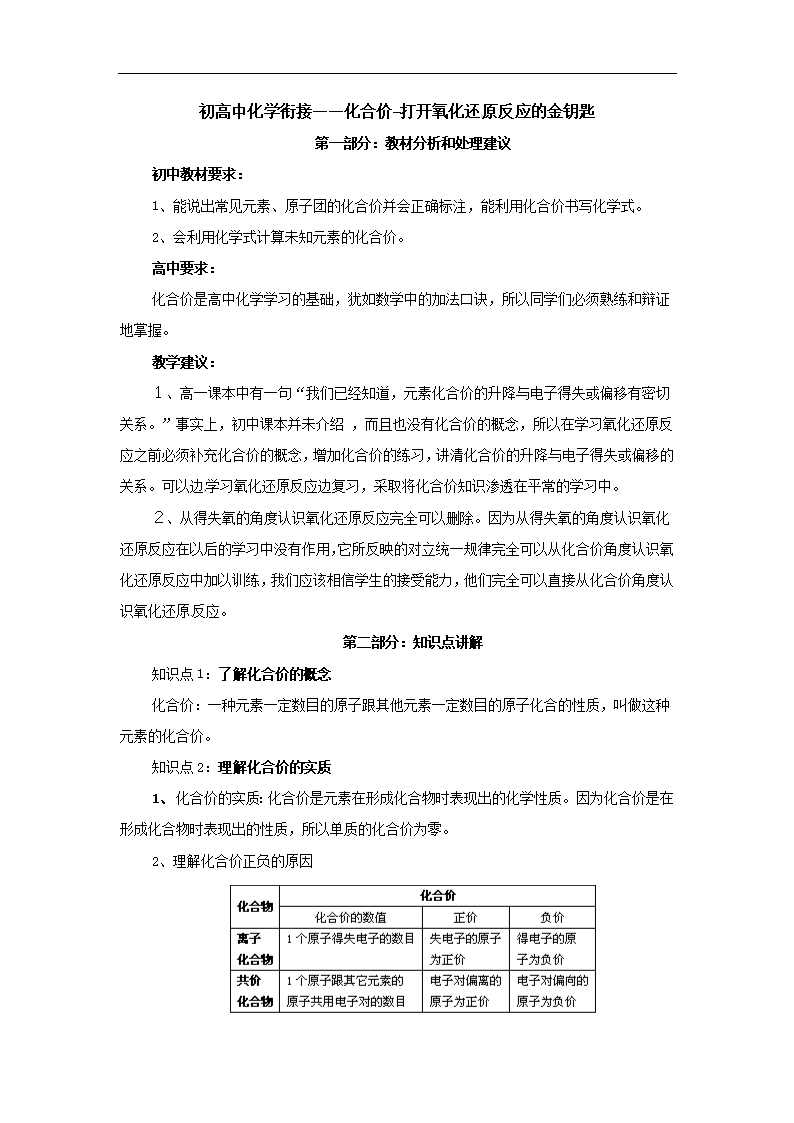 初高中化学衔接——化合价-打开氧化还原反应的金钥匙

第一部分：教材分析和处理建议

初中教材要求：

1、能说出常见元素、原子团的化合价并会正确标注，能利用化合价书写化学式。

2、会利用化学式计算未知元素的化合价。

高中要求：

化合价是高中化学学习的基础，犹如数学中的加法口诀，所以同学们必须熟练和辩证地掌握。

教学建议：

１、高一课本中有一句“我们已经知道，元素化合价的升降与电子得失或偏移有密切关系。”事实上，初中课本并未介绍，而且也没有化合价的概念，所以在学习氧化还原反应之前必须补充化合价的概念，增加化合价的练习，讲清化合价的升降与电子得失或偏移的关系。可以边学习氧化还原反应边复习，采取将化合价知识渗透在平常的学习中。

２、从得失氧的角度认识氧化还原反应完全可以删除。因为从得失氧的角度认识氧化还原反应在以后的学习中没有作用，它所反映的对立统一规律完全可以从化合价角度认识氧化还原反应中加以训练，我们应该相信学生的接受能力，他们完全可以直接从化合价角度认识氧化还原反应。

第二部分：知识点讲解

知识点1：了解化合价的概念

化合价：一种元素一定数目的原子跟其他元素一定数目的原子化合的性质，叫做这种元素的化合价。

知识点2：理解化合价的实质

1、化合价的实质:化合价是元素在形成化合物时表现出的化学性质。因为化合价是在形成化合物时表现出的性质，所以单质的化合价为零。

2、理解化合价正负的原因

| 化合物 | 化合价 | | |
|---|---|---|---|
| | 化合价的数值 | 正价 | 负价 |
| 离子化合物 | 1个原子得失电子的数目 | 失电子的原子为正价 | 得电子的原子为负价 |
| 共价化合物 | 1个原子跟其它元素的原子共用电子对的数目 | 电子对偏离的原子为正价 | 电子对偏向的原子为负价 |